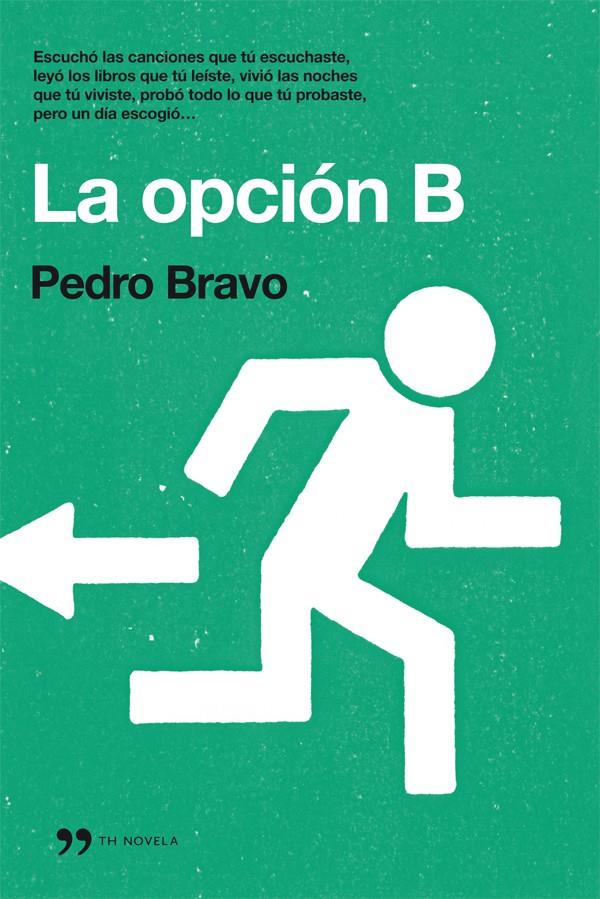 Escuchó las canciones que tú escuchaste, leyó los libros que tú leíste, vivió las noches que tú viviste, probó todo lo que tú probaste, pero un día escogió…

La opción B

Pedro Bravo

TH NOVELA